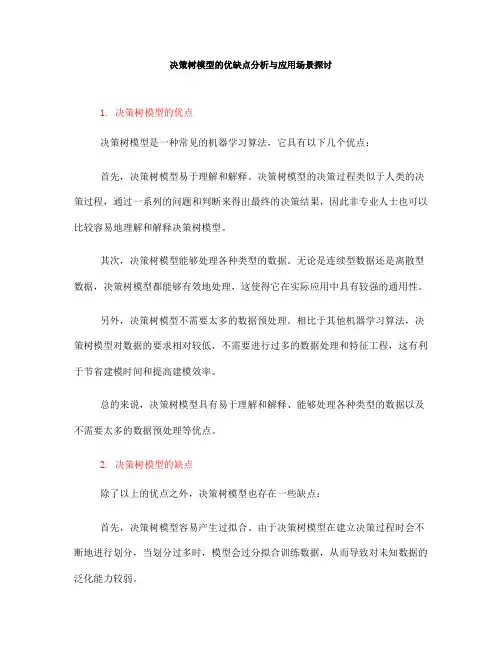 决策树模型的优缺点分析与应用场景探讨

1. 决策树模型的优点

决策树模型是一种常见的机器学习算法，它具有以下几个优点：

首先，决策树模型易于理解和解释。决策树模型的决策过程类似于人类的决策过程，通过一系列的问题和判断来得出最终的决策结果，因此非专业人士也可以比较容易地理解和解释决策树模型。

其次，决策树模型能够处理各种类型的数据。无论是连续型数据还是离散型数据，决策树模型都能够有效地处理，这使得它在实际应用中具有较强的通用性。

另外，决策树模型不需要太多的数据预处理。相比于其他机器学习算法，决策树模型对数据的要求相对较低，不需要进行过多的数据处理和特征工程，这有利于节省建模时间和提高建模效率。

总的来说，决策树模型具有易于理解和解释、能够处理各种类型的数据以及不需要太多的数据预处理等优点。

2. 决策树模型的缺点

除了以上的优点之外，决策树模型也存在一些缺点：

首先，决策树模型容易产生过拟合。由于决策树模型在建立决策过程时会不断地进行划分，当划分过多时，模型会过分拟合训练数据，从而导致对未知数据的泛化能力较弱。